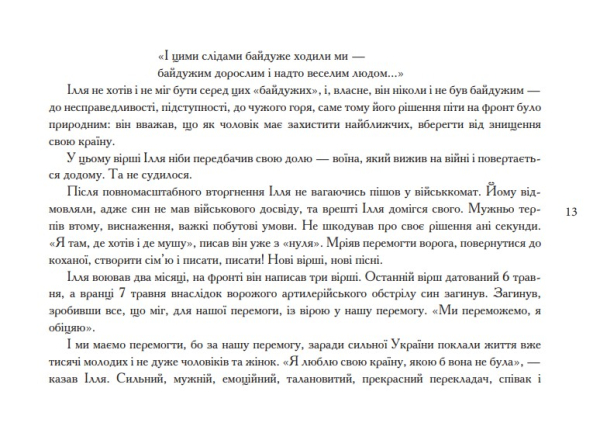 «І цими слідами байдуже ходили ми —
байдужим дорослим і надто веселим людом...»

Ілля не хотів і не міг бути серед цих «байдужих», і, власне, він ніколи і не був байдужим — до несправедливості, підступності, до чужого горя, саме тому його рішення піти на фронт було природним: він вважав, що як чоловік має захистити найближчих, вберегти від знищення свою країну.

У цьому вірші Ілля ніби передбачив свою долю — воїна, який вижив на війні і повертається додому. Та не судилося.

Після повномасштабного вторгнення Ілля не вагаючись пішов у військкомат. Йому відмовляли, адже син не мав військового досвіду, та врешті Ілля домігся свого. Мужньо терпів втому, виснаження, важкі побутові умови. Не шкодував про своє рішення ані секунди. «Я там, де хотів і де мушу», писав він уже з «нуля». Мріяв перемогти ворога, повернутися до коханої, створити сім'ю і писати, писати! Нові вірші, нові пісні.

13

Ілля воював два місяці, на фронті він написав три вірші. Останній вірш датований 6 травня, а вранці 7 травня внаслідок ворожого артилерійського обстрілу син загинув. Загинув, зробивши все, що міг, для нашої перемоги, із вірою у нашу перемогу. «Ми переможемо, я обіцяю».

І ми маємо перемогти, бо за нашу перемогу, заради сильної України поклали життя вже тисячі молодих і не дуже чоловіків та жінок. «Я люблю свою країну, якою б вона не була», — казав Ілля. Сильний, мужній, емоційний, талановитий, прекрасний перекладач, співак і